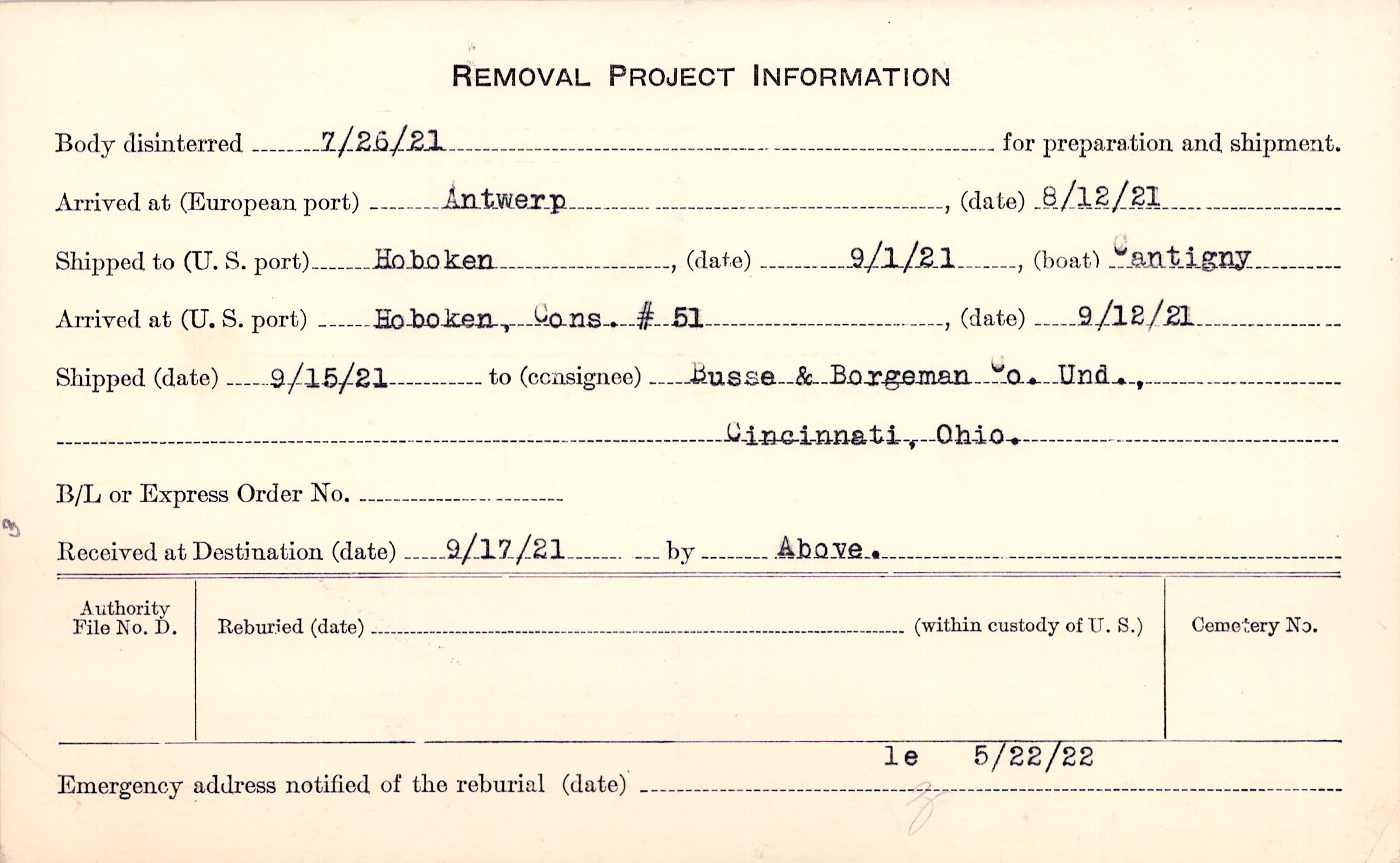 REMOVAL PROJECT INFORMATION

Body disinterred 7/26/21 for preparation and shipment.

Arrived at (European port) Antwerp, (date) 8/12/21

Shipped to (U. S. port) Hoboken, (date) 9/1/21, (boat) Cantigny

Arrived at (U. S. port) Hoboken, Cons. # 51, (date) 9/12/21

Shipped (date) 9/15/21 to (consignee) Busse & Borgeman Co. Und.,
Cincinnati, Ohio.

B/L or Express Order No. ____

Received at Destination (date) 9/17/21 by Above.

Authority File No. D.

Reburied (date) ____ (within custody of U. S.)

Cemetery No.

le 5/22/22

Emergency address notified of the reburial (date) ____